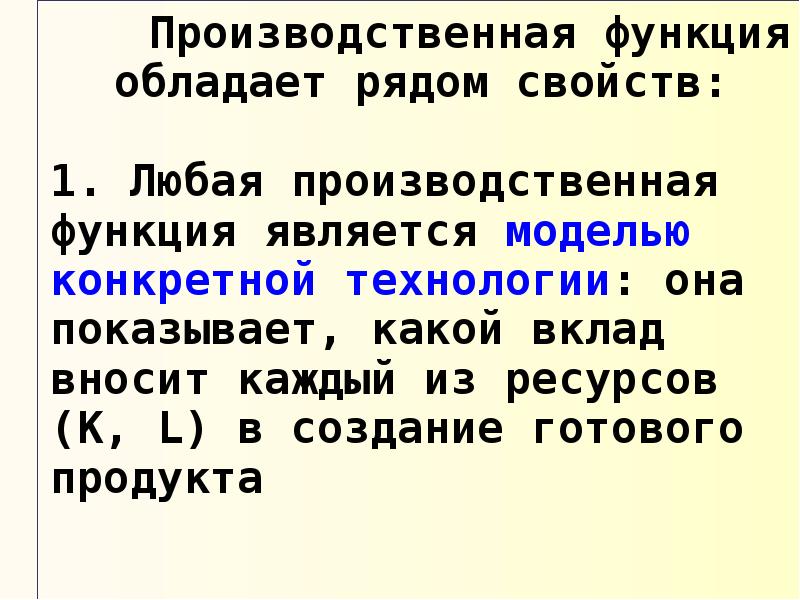 Производственная функция обладает рядом свойств:

1. Любая производственная функция является моделью конкретной технологии: она показывает, какой вклад вносит каждый из ресурсов (K, L) в создание готового продукта